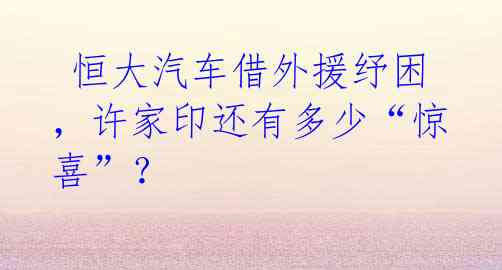 恒大汽车借外援纾困，许家印还有多少“惊喜”？